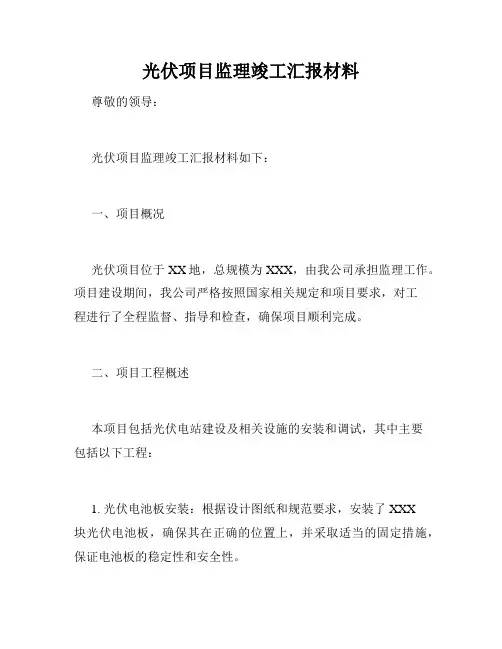 光伏项目监理竣工汇报材料

尊敬的领导：

光伏项目监理竣工汇报材料如下：

一、项目概况

光伏项目位于XX地，总规模为XXX，由我公司承担监理工作。项目建设期间，我公司严格按照国家相关规定和项目要求，对工程进行了全程监督、指导和检查，确保项目顺利完成。

二、项目工程概述

本项目包括光伏电站建设及相关设施的安装和调试，其中主要包括以下工程：

1. 光伏电池板安装：根据设计图纸和规范要求，安装了XXX块光伏电池板，确保其在正确的位置上，并采取适当的固定措施，保证电池板的稳定性和安全性。